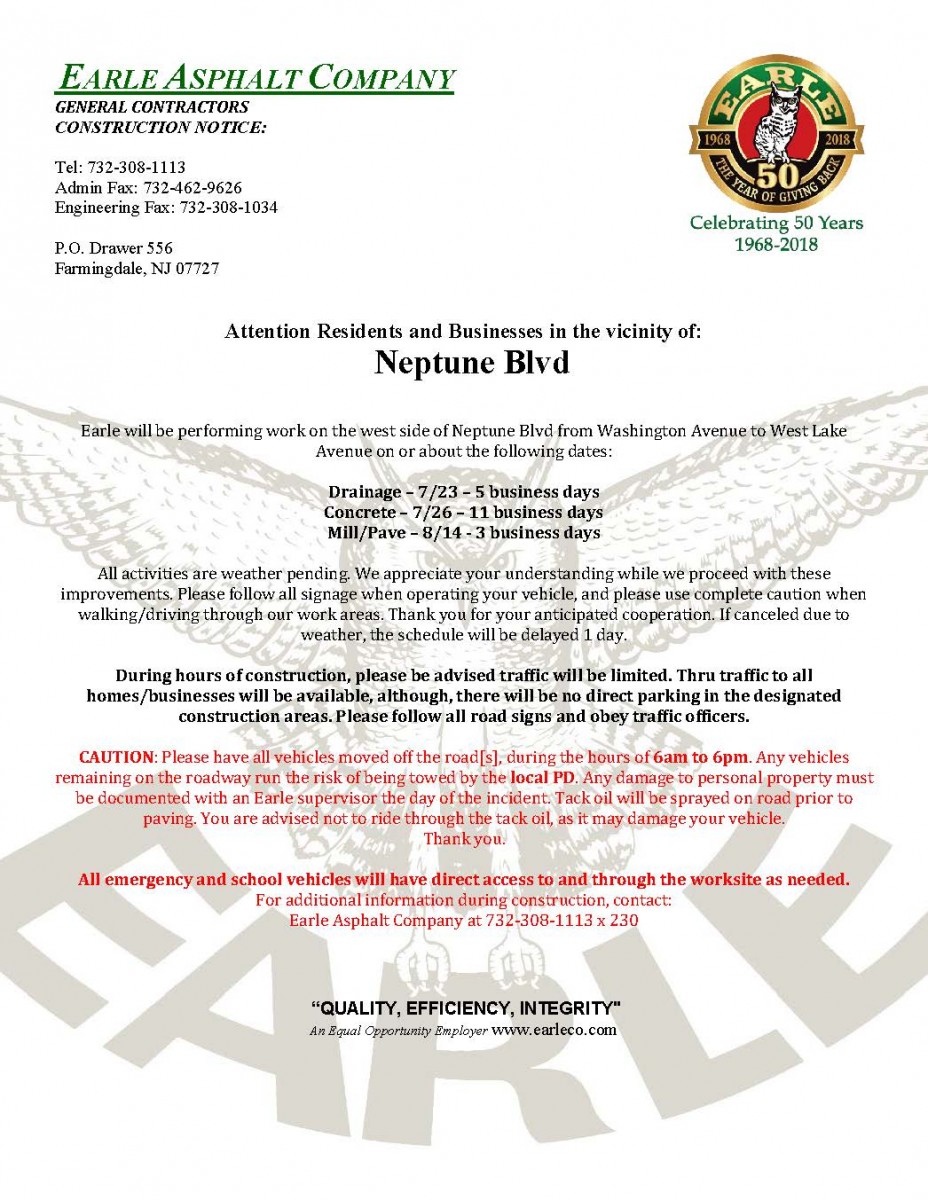 EARLE ASPHALT COMPANY
GENERAL CONTRACTORS
CONSTRUCTION NOTICE:

Tel: 732-308-1113
Admin Fax: 732-462-9626
Engineering Fax: 732-308-1034

P.O. Drawer 556
Farmingdale, NJ 07727

EARLE
1968 2018
50
THE YEAR OF GIVING BACK
Celebrating 50 Years
1968-2018

Attention Residents and Businesses in the vicinity of:
Neptune Blvd

Earle will be performing work on the west side of Neptune Blvd from Washington Avenue to West Lake Avenue on or about the following dates:

Drainage – 7/23 – 5 business days
Concrete – 7/26 – 11 business days
Mill/Pave – 8/14 - 3 business days

All activities are weather pending. We appreciate your understanding while we proceed with these improvements. Please follow all signage when operating your vehicle, and please use complete caution when walking/driving through our work areas. Thank you for your anticipated cooperation. If canceled due to weather, the schedule will be delayed 1 day.

During hours of construction, please be advised traffic will be limited. Thru traffic to all homes/businesses will be available, although, there will be no direct parking in the designated construction areas. Please follow all road signs and obey traffic officers.

CAUTION: Please have all vehicles moved off the road[s], during the hours of 6am to 6pm. Any vehicles remaining on the roadway run the risk of being towed by the local PD. Any damage to personal property must be documented with an Earle supervisor the day of the incident. Tack oil will be sprayed on road prior to paving. You are advised not to ride through the tack oil, as it may damage your vehicle.
Thank you.

All emergency and school vehicles will have direct access to and through the worksite as needed.
For additional information during construction, contact:
Earle Asphalt Company at 732-308-1113 x 230

"QUALITY, EFFICIENCY, INTEGRITY"
An Equal Opportunity Employer www.earleco.com

EARLE